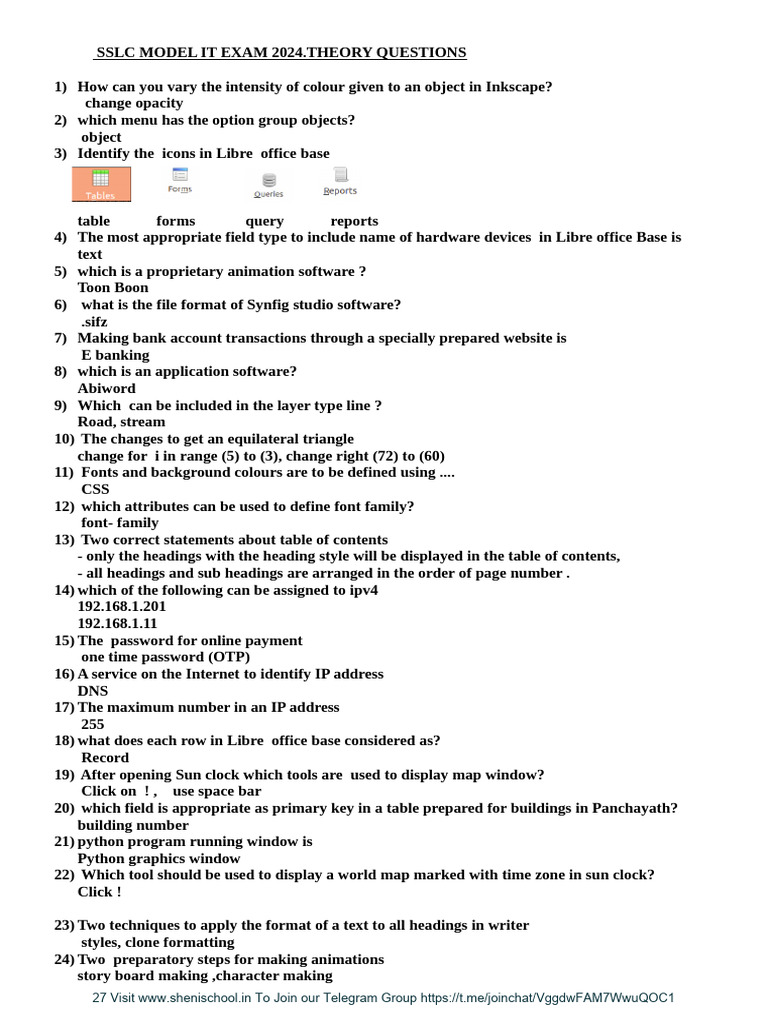 SSLC MODEL IT EXAM 2024.THEORY QUESTIONS

1) How can you vary the intensity of colour given to an object in Inkscape?
change opacity
2) which menu has the option group objects?
object
3) Identify the icons in Libre office base

Tables Forms Queries Reports

table forms query reports
4) The most appropriate field type to include name of hardware devices in Libre office Base is
text
5) which is a proprietary animation software ?
Toon Boon
6) what is the file format of Synfig studio software?
.sifz
7) Making bank account transactions through a specially prepared website is
E banking
8) which is an application software?
Abiword
9) Which can be included in the layer type line ?
Road, stream
10) The changes to get an equilateral triangle
change for i in range (5) to (3), change right (72) to (60)
11) Fonts and background colours are to be defined using ....
CSS
12) which attributes can be used to define font family?
font- family
13) Two correct statements about table of contents
- only the headings with the heading style will be displayed in the table of contents,
- all headings and sub headings are arranged in the order of page number .
14) which of the following can be assigned to ipv4
192.168.1.201
192.168.1.11
15) The password for online payment
one time password (OTP)
16) A service on the Internet to identify IP address
DNS
17) The maximum number in an IP address
255
18) what does each row in Libre office base considered as?
Record
19) After opening Sun clock which tools are used to display map window?
Click on ! , use space bar
20) which field is appropriate as primary key in a table prepared for buildings in Panchayath?
building number
21) python program running window is
Python graphics window
22) Which tool should be used to display a world map marked with time zone in sun clock?
Click !

23) Two techniques to apply the format of a text to all headings in writer
styles, clone formatting
24) Two preparatory steps for making animations
story board making ,character making

27 Visit www.shenischool.in To Join our Telegram Group https://t.me/joinchat/VggdwFAM7WwuQOC1